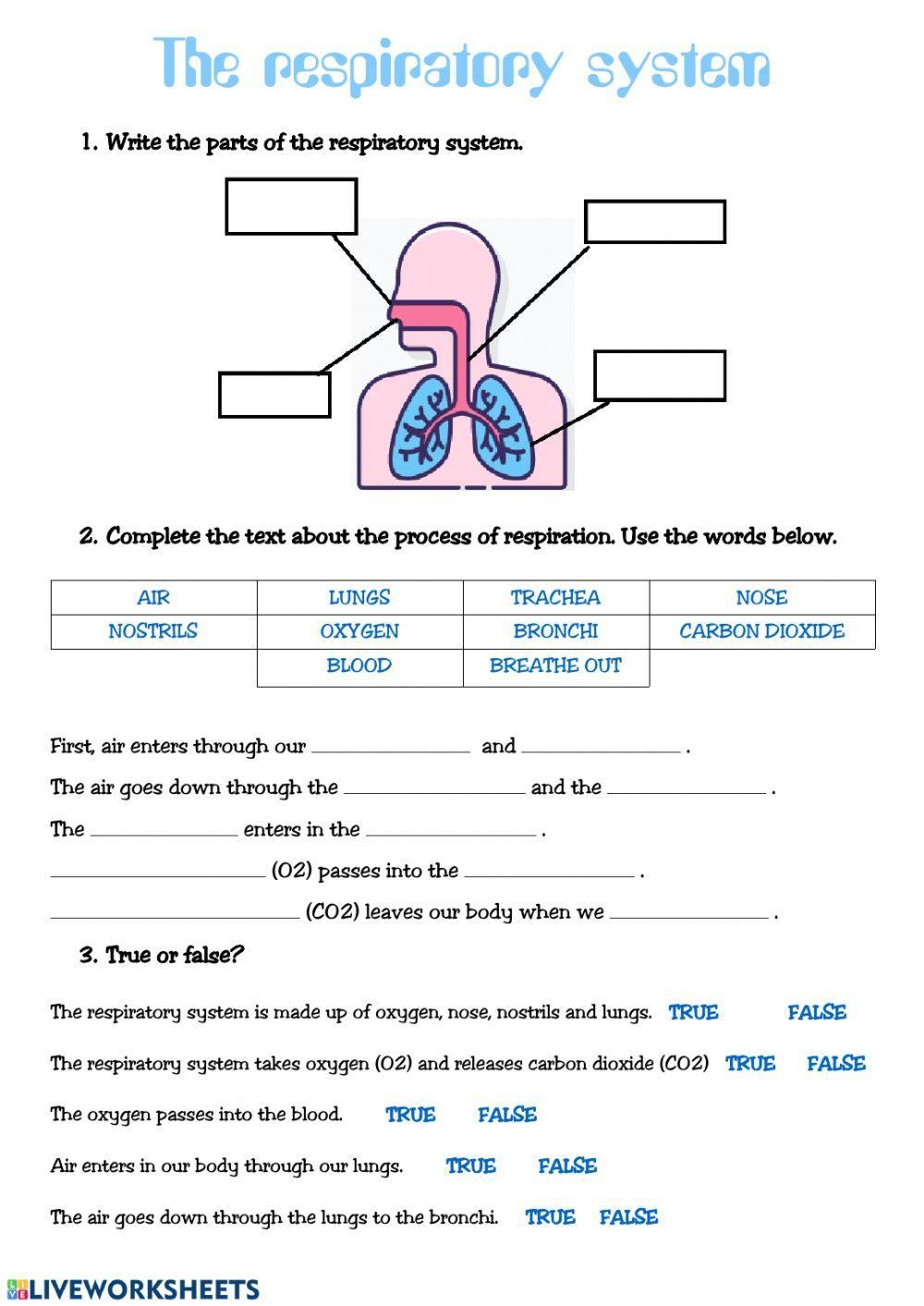 The respiratory system

1. Write the parts of the respiratory system.

2. Complete the text about the process of respiration. Use the words below.

| AIR | LUNGS | TRACHEA | NOSE |
|---|---|---|---|
| NOSTRILS | OXYGEN | BRONCHI | CARBON DIOXIDE |
| | BLOOD | BREATHE OUT | |

First, air enters through our ______________ and ______________ .

The air goes down through the ______________ and the ______________ .

The ______________ enters in the ______________ .

______________ (O2) passes into the ______________ .

______________ (CO2) leaves our body when we ______________ .

3. True or false?

The respiratory system is made up of oxygen, nose, nostrils and lungs. TRUE FALSE

The respiratory system takes oxygen (O2) and releases carbon dioxide (CO2) TRUE FALSE

The oxygen passes into the blood. TRUE FALSE

Air enters in our body through our lungs. TRUE FALSE

The air goes down through the lungs to the bronchi. TRUE FALSE

LIVEWORKSHEETS